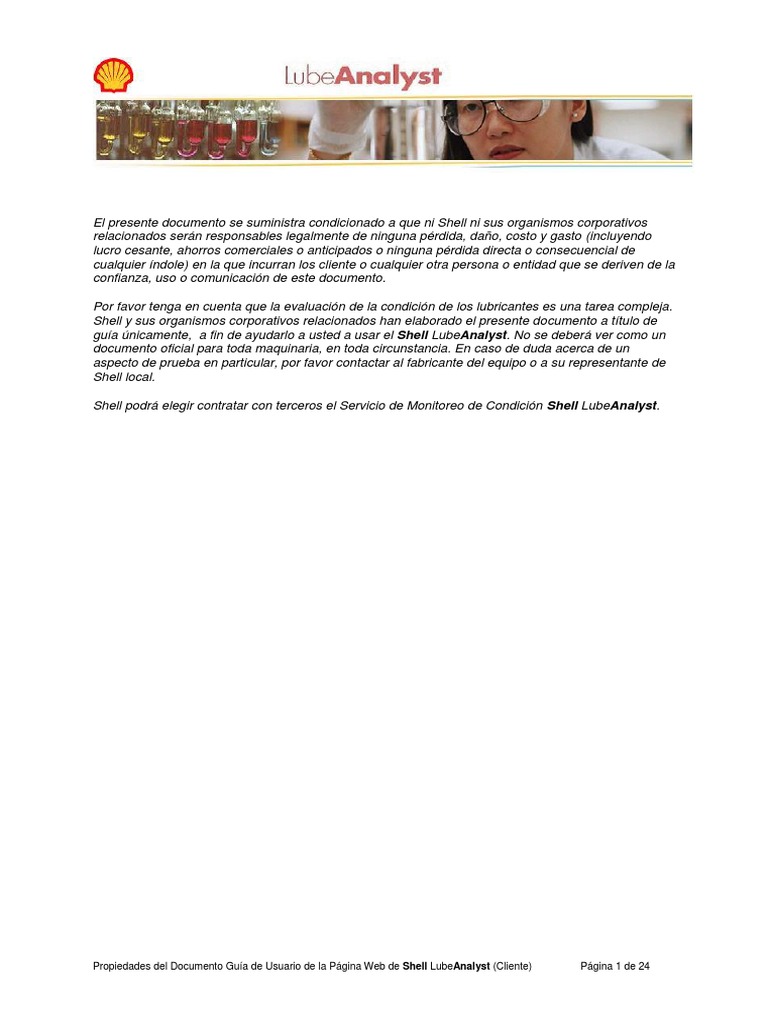 LubeAnalyst

El presente documento se suministra condicionado a que ni Shell ni sus organismos corporativos relacionados serán responsables legalmente de ninguna pérdida, daño, costo y gasto (incluyendo lucro cesante, ahorros comerciales o anticipados o ninguna pérdida directa o consecuencial de cualquier índole) en la que incurran los cliente o cualquier otra persona o entidad que se deriven de la confianza, uso o comunicación de este documento.

Por favor tenga en cuenta que la evaluación de la condición de los lubricantes es una tarea compleja. Shell y sus organismos corporativos relacionados han elaborado el presente documento a título de guía únicamente, a fin de ayudarlo a usted a usar el Shell LubeAnalyst. No se deberá ver como un documento oficial para toda maquinaria, en toda circunstancia. En caso de duda acerca de un aspecto de prueba en particular, por favor contactar al fabricante del equipo o a su representante de Shell local.

Shell podrá elegir contratar con terceros el Servicio de Monitoreo de Condición Shell LubeAnalyst.

Propiedades del Documento Guía de Usuario de la Página Web de Shell LubeAnalyst (Cliente)    Página 1 de 24